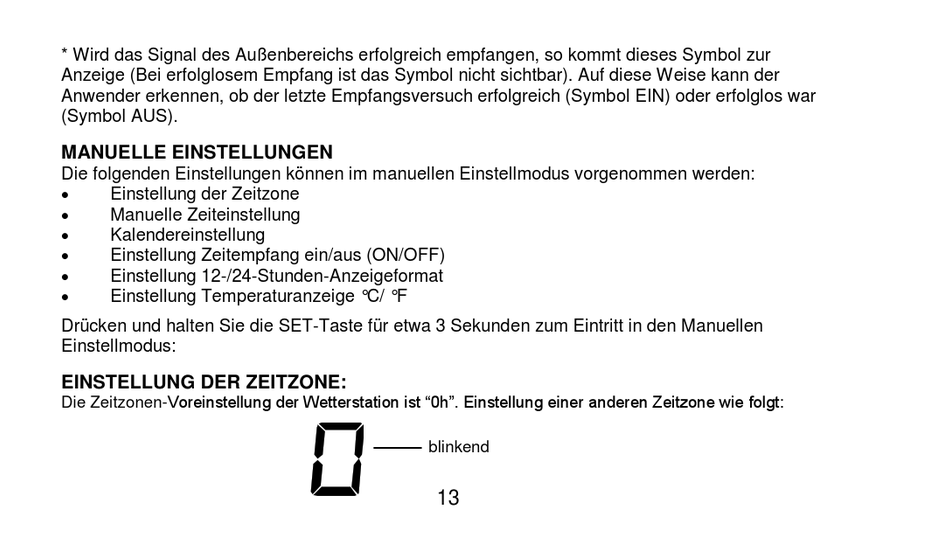 * Wird das Signal des Außenbereichs erfolgreich empfangen, so kommt dieses Symbol zur Anzeige (Bei erfolglosem Empfang ist das Symbol nicht sichtbar). Auf diese Weise kann der Anwender erkennen, ob der letzte Empfangsversuch erfolgreich (Symbol EIN) oder erfolglos war (Symbol AUS).

MANUELLE EINSTELLUNGEN
Die folgenden Einstellungen können im manuellen Einstellmodus vorgenommen werden:
• Einstellung der Zeitzone
• Manuelle Zeiteinstellung
• Kalendereinstellung
• Einstellung Zeitempfang ein/aus (ON/OFF)
• Einstellung 12-/24-Stunden-Anzeigeformat
• Einstellung Temperaturanzeige °C/ °F

Drücken und halten Sie die SET-Taste für etwa 3 Sekunden zum Eintritt in den Manuellen Einstellmodus:

EINSTELLUNG DER ZEITZONE:
Die Zeitzonen-Voreinstellung der Wetterstation ist “0h”. Einstellung einer anderen Zeitzone wie folgt:

0 blinkend

13